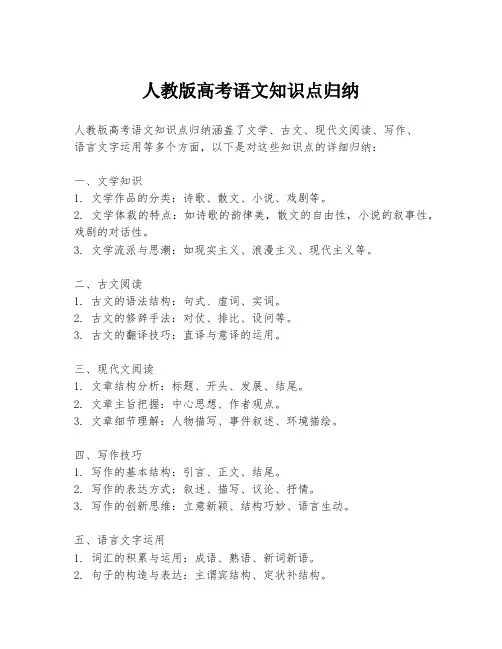 人教版高考语文知识点归纳

人教版高考语文知识点归纳涵盖了文学、古文、现代文阅读、写作、语言文字运用等多个方面，以下是对这些知识点的详细归纳：

一、文学知识
1. 文学作品的分类：诗歌、散文、小说、戏剧等。
2. 文学体裁的特点：如诗歌的韵律美，散文的自由性，小说的叙事性，戏剧的对话性。
3. 文学流派与思潮：如现实主义、浪漫主义、现代主义等。

二、古文阅读
1. 古文的语法结构：句式、虚词、实词。
2. 古文的修辞手法：对仗、排比、设问等。
3. 古文的翻译技巧：直译与意译的运用。

三、现代文阅读
1. 文章结构分析：标题、开头、发展、结尾。
2. 文章主旨把握：中心思想、作者观点。
3. 文章细节理解：人物描写、事件叙述、环境描绘。

四、写作技巧
1. 写作的基本结构：引言、正文、结尾。
2. 写作的表达方式：叙述、描写、议论、抒情。
3. 写作的创新思维：立意新颖、结构巧妙、语言生动。

五、语言文字运用
1. 词汇的积累与运用：成语、熟语、新词新语。
2. 句子的构造与表达：主谓宾结构、定状补结构。